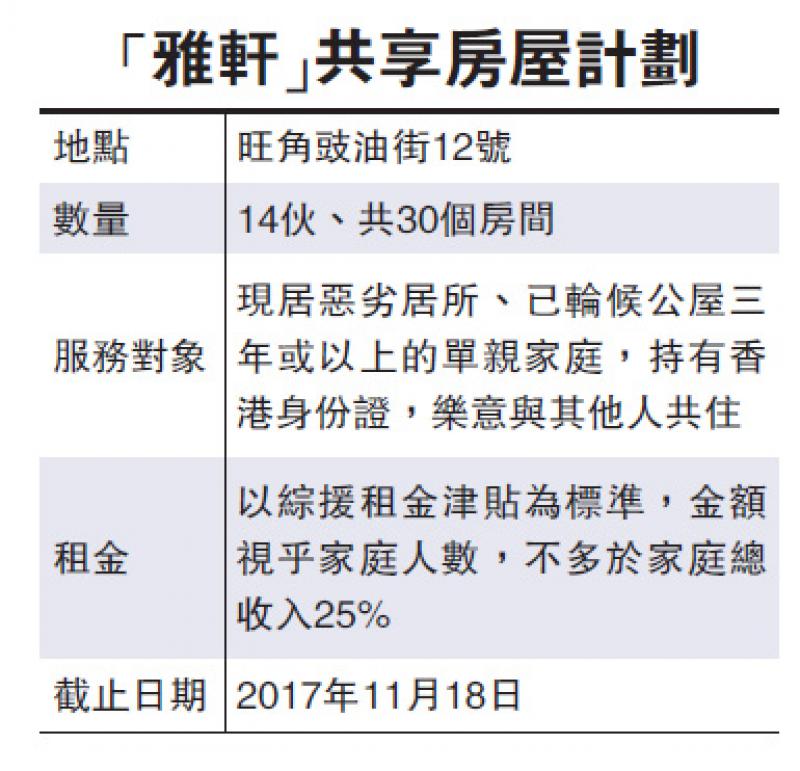 「雅軒」共享房屋計劃

| 地點 | 旺角豉油街12號 |
|---|---|
| 數量 | 14伙、共30個房間 |
| 服務對象 | 現居惡劣居所、已輪候公屋三年或以上的單親家庭，持有香港身份證，樂意與其他人共住 |
| 租金 | 以綜援租金津貼為標準，金額視乎家庭人數，不多於家庭總收入25% |
| 截止日期 | 2017年11月18日 |